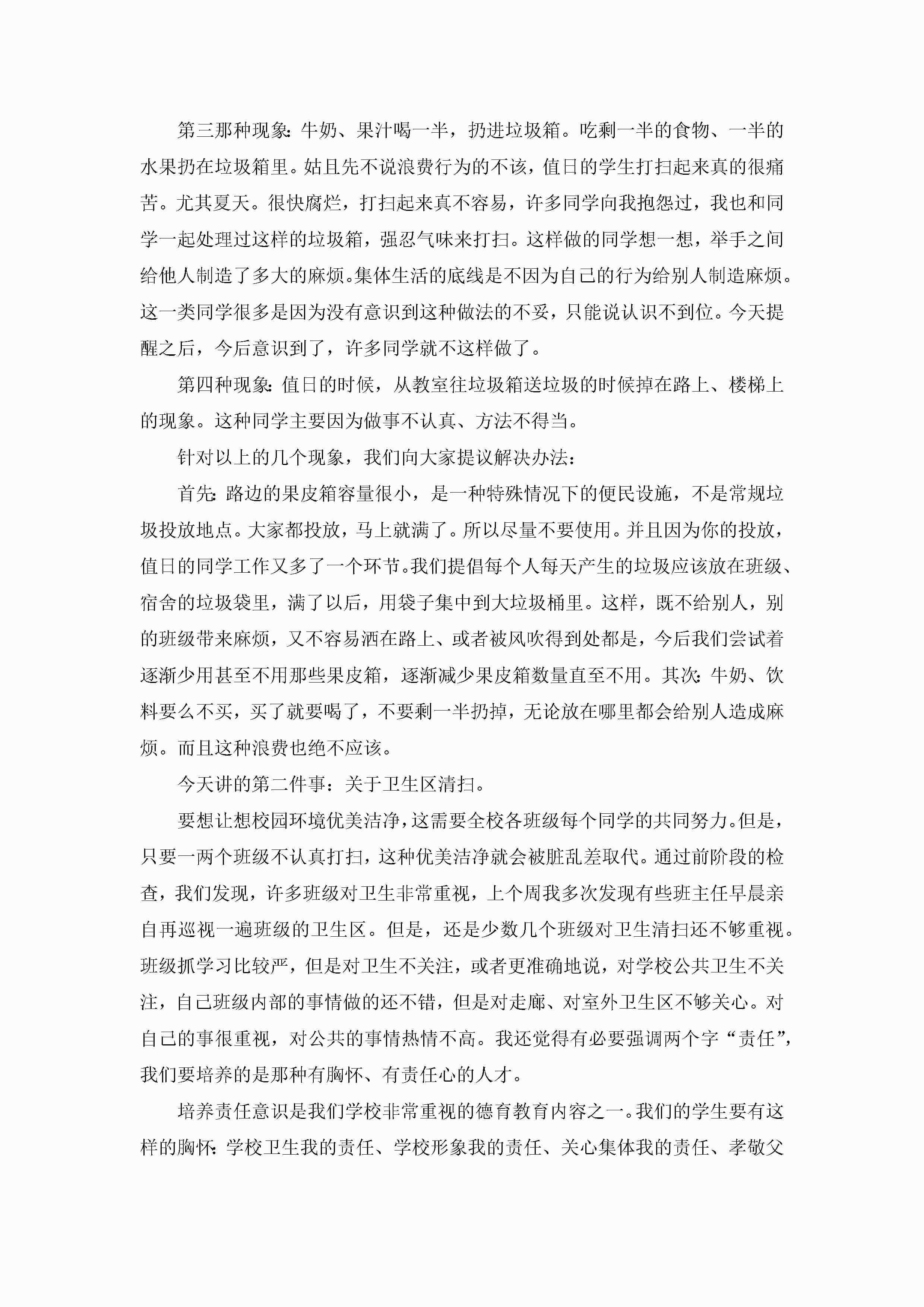 第三那种现象：牛奶、果汁喝一半，扔进垃圾箱。吃剩一半的食物、一半的水果扔在垃圾箱里。姑且先不说浪费行为的不该，值日的学生打扫起来真的很痛苦。尤其夏天。很快腐烂，打扫起来真不容易，许多同学向我抱怨过，我也和同学一起处理过这样的垃圾箱，强忍气味来打扫。这样做的同学想一想，举手之间给他人制造了多大的麻烦。集体生活的底线是不因为自己的行为给别人制造麻烦。这一类同学很多是因为没有意识到这种做法的不妥，只能说认识不到位。今天提醒之后，今后意识到了，许多同学就不这样做了。

第四种现象：值日的时候，从教室往垃圾箱送垃圾的时候掉在路上、楼梯上的现象。这种同学主要因为做事不认真、方法不得当。

针对以上的几个现象，我们向大家提议解决办法：

首先：路边的果皮箱容量很小，是一种特殊情况下的便民设施，不是常规垃圾投放地点。大家都投放，马上就满了。所以尽量不要使用。并且因为你的投放，值日的同学工作又多了一个环节。我们提倡每个人每天产生的垃圾应该放在班级、宿舍的垃圾袋里，满了以后，用袋子集中到大垃圾桶里。这样，既不给别人，别的班级带来麻烦，又不容易洒在路上、或者被风吹得到处都是，今后我们尝试着逐渐少用甚至不用那些果皮箱，逐渐减少果皮箱数量直至不用。其次：牛奶、饮料要么不买，买了就要喝了，不要剩一半扔掉，无论放在哪里都会给别人造成麻烦。而且这种浪费也绝不应该。

今天讲的第二件事：关于卫生区清扫。

要想让想校园环境优美洁净，这需要全校各班级每个同学的共同努力。但是，只要一两个班级不认真打扫，这种优美洁净就会被脏乱差取代。通过前阶段的检查，我们发现，许多班级对卫生非常重视，上个周我多次发现有些班主任早晨亲自再巡视一遍班级的卫生区。但是，还是少数几个班级对卫生清扫还不够重视。班级抓学习比较严，但是对卫生不关注，或者更准确地说，对学校公共卫生不关注，自己班级内部的事情做的还不错，但是对走廊、对室外卫生区不够关心。对自己的事很重视，对公共的事情热情不高。我还觉得有必要强调两个字“责任”，我们要培养的是那种有胸怀、有责任心的人才。

培养责任意识是我们学校非常重视的德育教育内容之一。我们的学生要有这样的胸怀：学校卫生我的责任、学校形象我的责任、关心集体我的责任、孝敬父